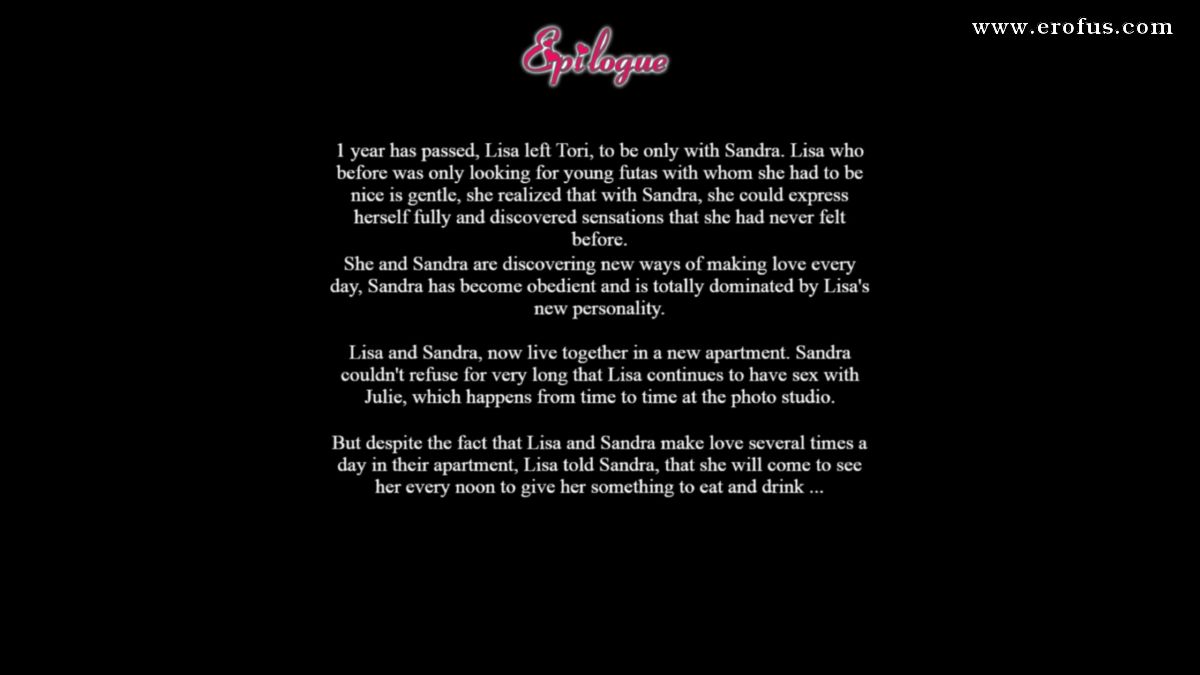 www.erofus.com

Epilogue

1 year has passed, Lisa left Tori, to be only with Sandra. Lisa who before was only looking for young futas with whom she had to be nice is gentle, she realized that with Sandra, she could express herself fully and discovered sensations that she had never felt before.
She and Sandra are discovering new ways of making love every day, Sandra has become obedient and is totally dominated by Lisa's new personality.

Lisa and Sandra, now live together in a new apartment. Sandra couldn't refuse for very long that Lisa continues to have sex with Julie, which happens from time to time at the photo studio.

But despite the fact that Lisa and Sandra make love several times a day in their apartment, Lisa told Sandra, that she will come to see her every noon to give her something to eat and drink ...